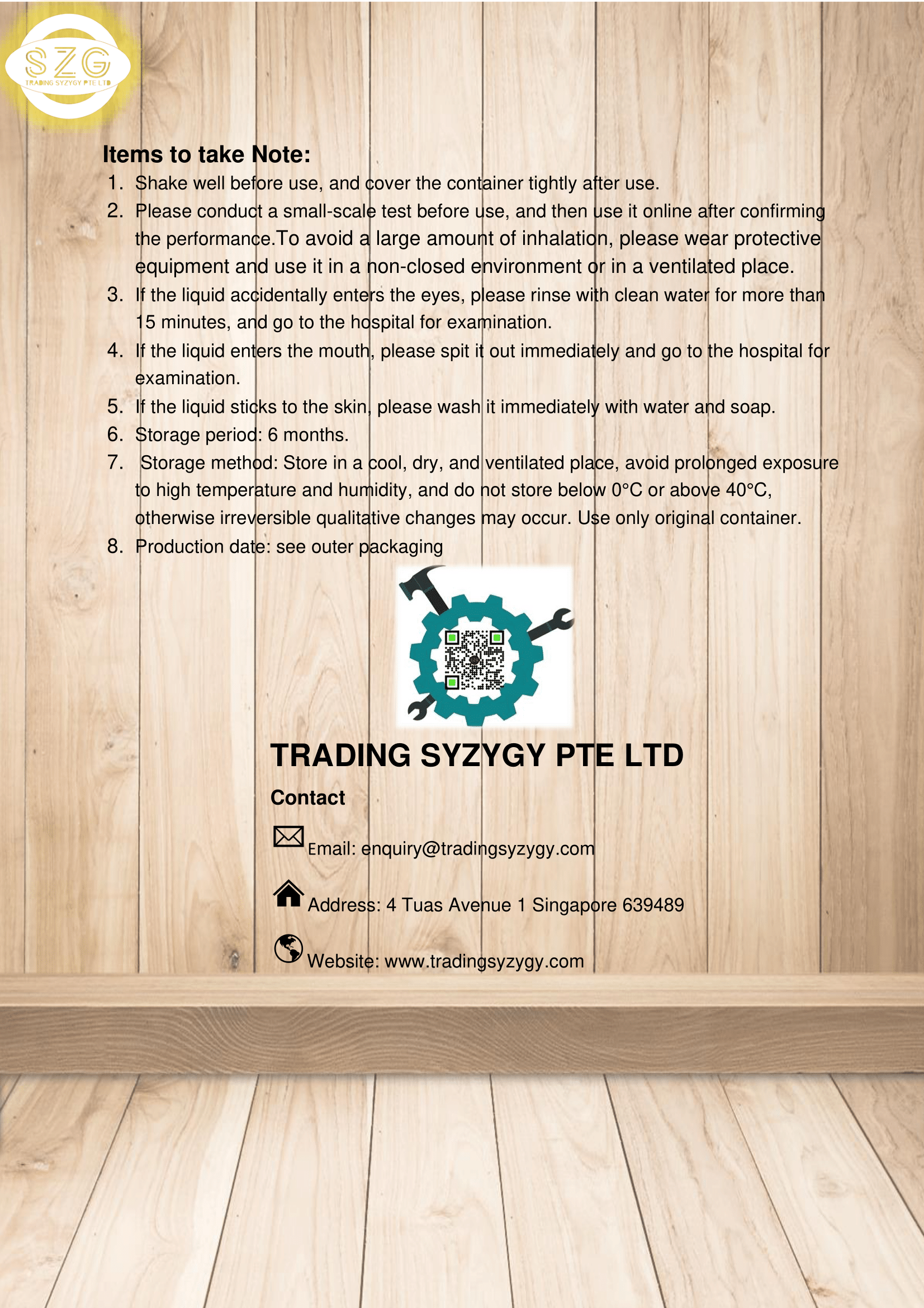 SZG
TRADING SYZYGY PTE LTD

Items to take Note:

1. Shake well before use, and cover the container tightly after use.
2. Please conduct a small-scale test before use, and then use it online after confirming the performance.To avoid a large amount of inhalation, please wear protective equipment and use it in a non-closed environment or in a ventilated place.
3. If the liquid accidentally enters the eyes, please rinse with clean water for more than 15 minutes, and go to the hospital for examination.
4. If the liquid enters the mouth, please spit it out immediately and go to the hospital for examination.
5. If the liquid sticks to the skin, please wash it immediately with water and soap.
6. Storage period: 6 months.
7. Storage method: Store in a cool, dry, and ventilated place, avoid prolonged exposure to high temperature and humidity, and do not store below 0°C or above 40°C, otherwise irreversible qualitative changes may occur. Use only original container.
8. Production date: see outer packaging

TRADING SYZYGY PTE LTD

Contact

Email: enquiry@tradingsyzygy.com

Address: 4 Tuas Avenue 1 Singapore 639489

Website: www.tradingsyzygy.com